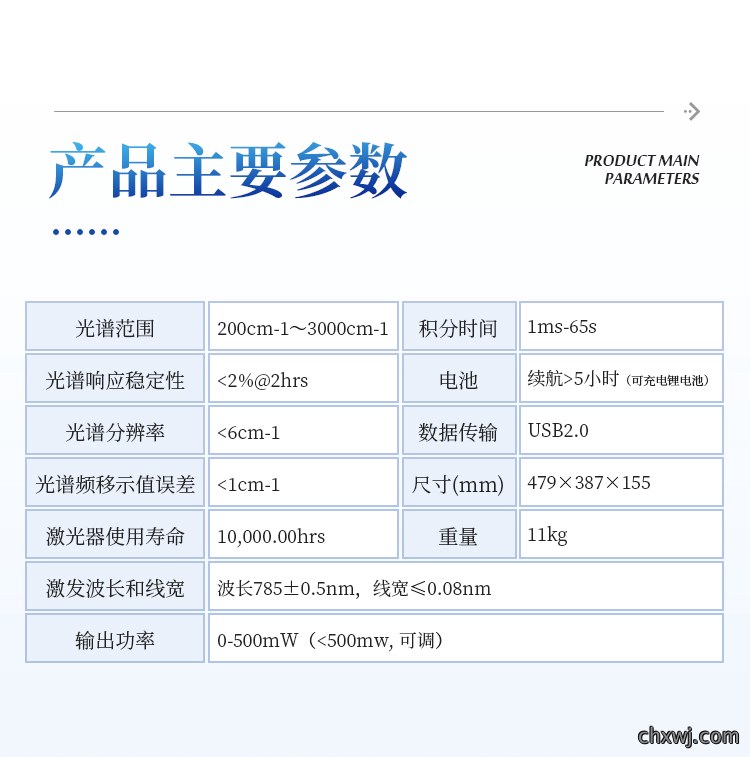 产品主要参数

PRODUCT MAIN PARAMETERS

| 光谱范围 | 200cm-1～3000cm-1 | 积分时间 | 1ms-65s |
|---|---|---|---|
| 光谱响应稳定性 | <2%@2hrs | 电池 | 续航>5小时（可充电锂电池） |
| 光谱分辨率 | <6cm-1 | 数据传输 | USB2.0 |
| 光谱频移示值误差 | <1cm-1 | 尺寸(mm) | 479×387×155 |
| 激光器使用寿命 | 10,000.00hrs | 重量 | 11kg |
| 激发波长和线宽 | 波长785±0.5nm，线宽≤0.08nm | | |
| 输出功率 | 0-500mW（<500mw, 可调） | | |

chxwj.com